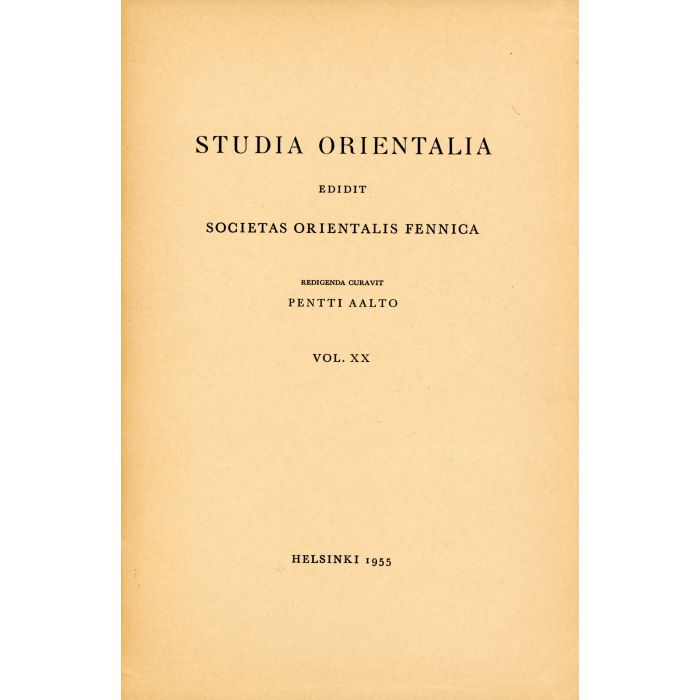 STUDIA ORIENTALIA

EDIDIT

SOCIETAS ORIENTALIS FENNICA

REDIGENDA CURAVIT

PENTTI AALTO

VOL. XX

HELSINKI 1955